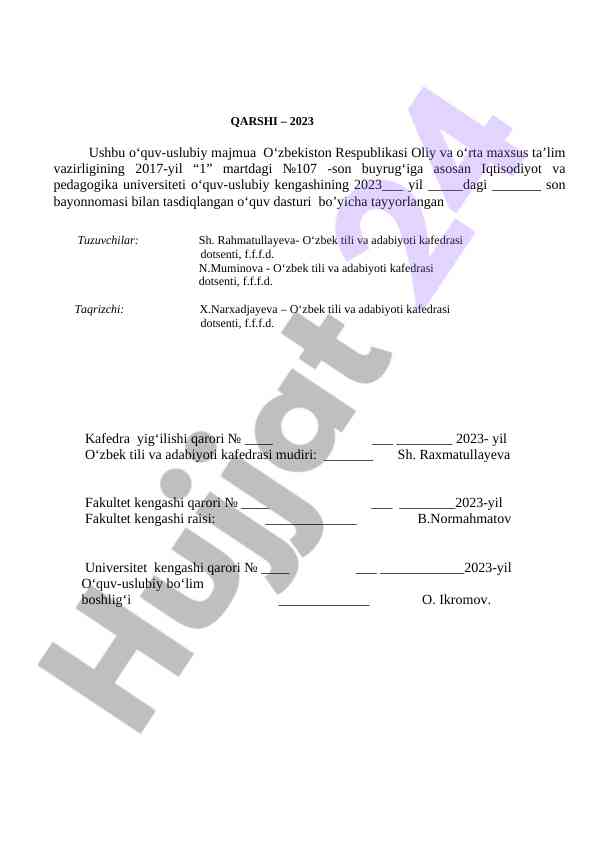 QARSHI – 2023

Ushbu o‘quv-uslubiy majmua O‘zbekiston Respublikasi Oliy va o‘rta maxsus ta’lim vazirligining 2017-yil “1” martdagi №107 -son buyrug‘iga asosan Iqtisodiyot va pedagogika universiteti o‘quv-uslubiy kengashining 2023___ yil _____dagi _______ son bayonnomasi bilan tasdiqlangan o‘quv dasturi bo’yicha tayyorlangan

Tuzuvchilar: Sh. Rahmatullayeva- O‘zbek tili va adabiyoti kafedrasi dotsenti, f.f.f.d.
N.Muminova - O‘zbek tili va adabiyoti kafedrasi dotsenti, f.f.f.d.

Taqrizchi: X.Narxadjayeva – O‘zbek tili va adabiyoti kafedrasi dotsenti, f.f.f.d.

Kafedra yig‘ilishi qarori № ____ ___ ________ 2023- yil
O‘zbek tili va adabiyoti kafedrasi mudiri: _______ Sh. Raxmatullayeva

Fakultet kengashi qarori № ____ ___ ________2023-yil
Fakultet kengashi raisi: _____________ B.Normahmatov

Universitet kengashi qarori № ____ ___ ____________2023-yil
O‘quv-uslubiy bo‘lim boshlig‘i _____________ O. Ikromov.

Hujjat 24